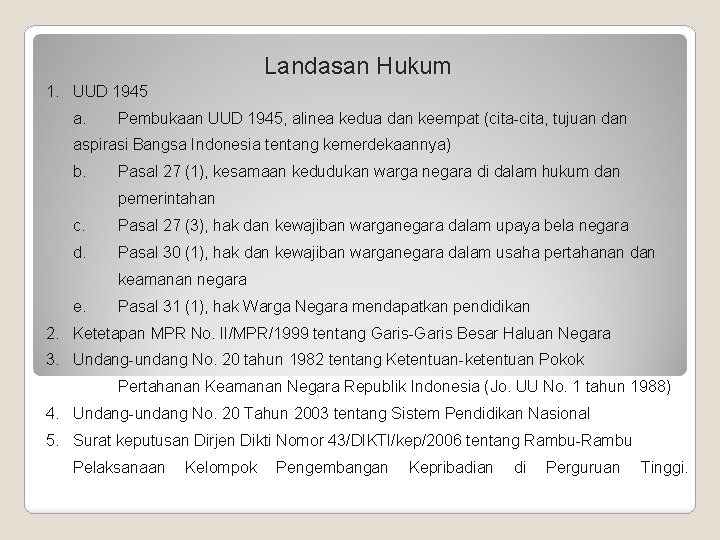 Landasan Hukum

1. UUD 1945

a. Pembukaan UUD 1945, alinea kedua dan keempat (cita-cita, tujuan dan aspirasi Bangsa Indonesia tentang kemerdekaannya)

b. Pasal 27 (1), kesamaan kedudukan warga negara di dalam hukum dan pemerintahan

c. Pasal 27 (3), hak dan kewajiban warganegara dalam upaya bela negara

d. Pasal 30 (1), hak dan kewajiban warganegara dalam usaha pertahanan dan keamanan negara

e. Pasal 31 (1), hak Warga Negara mendapatkan pendidikan

2. Ketetapan MPR No. II/MPR/1999 tentang Garis-Garis Besar Haluan Negara

3. Undang-undang No. 20 tahun 1982 tentang Ketentuan-ketentuan Pokok Pertahanan Keamanan Negara Republik Indonesia (Jo. UU No. 1 tahun 1988)

4. Undang-undang No. 20 Tahun 2003 tentang Sistem Pendidikan Nasional

5. Surat keputusan Dirjen Dikti Nomor 43/DIKTI/kep/2006 tentang Rambu-Rambu Pelaksanaan Kelompok Pengembangan Kepribadian di Perguruan Tinggi.